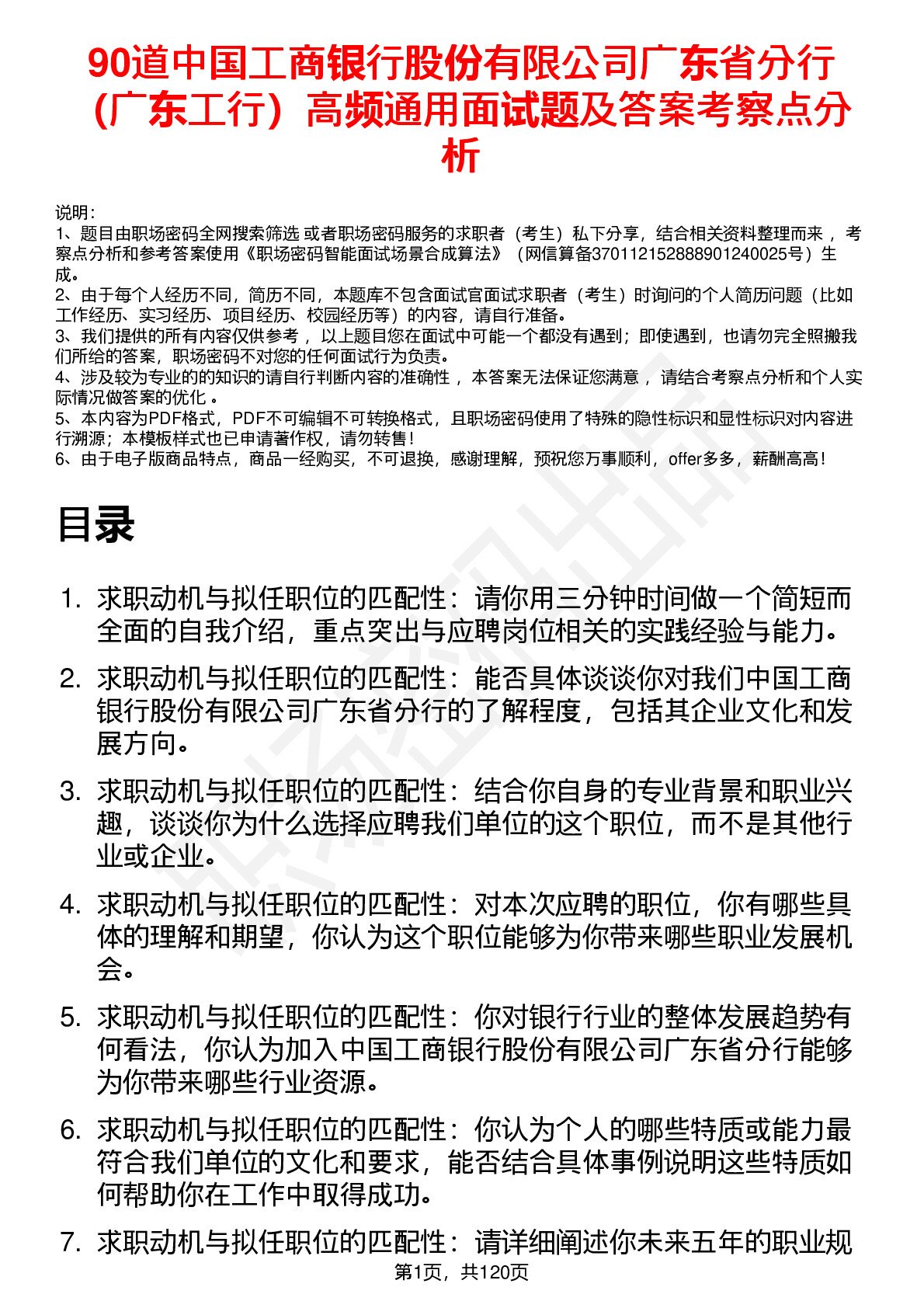 90道中国工商银行股份有限公司广东省分行（广东工行）高频通用面试题及答案考察点分析

说明：
1、题目由职场密码全网搜索筛选 或者职场密码服务的求职者（考生）私下分享，结合相关资料整理而来 ，考察点分析和参考答案使用《职场密码智能面试场景合成算法》（网信算备370112152888901240025号）生成。
2、由于每个人经历不同，简历不同，本题库不包含面试官面试求职者（考生）时询问的个人简历问题（比如工作经历、实习经历、项目经历、校园经历等）的内容，请自行准备。
3、我们提供的所有内容仅供参考 ，以上题目您在面试中可能一个都没有遇到；即使遇到，也请勿完全照搬我们所给的答案，职场密码不对您的任何面试行为负责。
4、涉及较为专业的的知识的请自行判断内容的准确性 ，本答案无法保证您满意 ，请结合考察点分析和个人实际情况做答案的优化 。
5、本内容为PDF格式，PDF不可编辑不可转换格式，且职场密码使用了特殊的隐性标识和显性标识对内容进行溯源；本模板样式也已申请著作权，请勿转售！
6、由于电子版商品特点，商品一经购买，不可退换，感谢理解，预祝您万事顺利，offer多多，薪酬高高！

目录

1. 求职动机与拟任职位的匹配性：请你用三分钟时间做一个简短而全面的自我介绍，重点突出与应聘岗位相关的实践经验与能力。
2. 求职动机与拟任职位的匹配性：能否具体谈谈你对我们中国工商银行股份有限公司广东省分行的了解程度，包括其企业文化和发展方向。
3. 求职动机与拟任职位的匹配性：结合你自身的专业背景和职业兴趣，谈谈你为什么选择应聘我们单位的这个职位，而不是其他行业或企业。
4. 求职动机与拟任职位的匹配性：对本次应聘的职位，你有哪些具体的理解和期望，你认为这个职位能够为你带来哪些职业发展机会。
5. 求职动机与拟任职位的匹配性：你对银行行业的整体发展趋势有何看法，你认为加入中国工商银行股份有限公司广东省分行能够为你带来哪些行业资源。
6. 求职动机与拟任职位的匹配性：你认为个人的哪些特质或能力最符合我们单位的文化和要求，能否结合具体事例说明这些特质如何帮助你在工作中取得成功。
7. 求职动机与拟任职位的匹配性：请详细阐述你未来五年的职业规

第1页，共120页